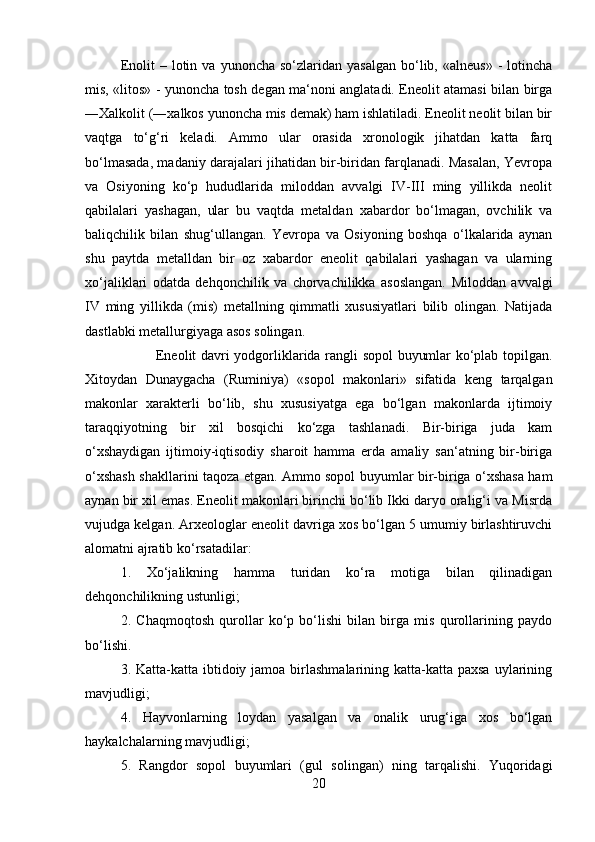 Enolit – lotin va yunoncha so‘zlaridan yasalgan bo‘lib, «alneus» - lotincha mis, «litos» - yunoncha tosh degan ma‘noni anglatadi. Eneolit atamasi bilan birga ―Xalkolit (―xalkos yunoncha mis demak) ham ishlatiladi. Eneolit neolit bilan bir vaqtga to‘g‘ri keladi. Ammo ular orasida xronologik jihatdan katta farq bo‘lmasada, madaniy darajalari jihatidan bir-biridan farqlanadi. Masalan, Yevropa va Osiyoning ko‘p hududlarida miloddan avvalgi IV-III ming yillikda neolit qabilalari yashagan, ular bu vaqtda metaldan xabardor bo‘lmagan, ovchilik va baliqchilik bilan shug‘ullangan. Yevropa va Osiyoning boshqa o‘lkalarida aynan shu paytda metalldan bir oz xabardor eneolit qabilalari yashagan va ularning xo‘jaliklari odatda dehqonchilik va chorvachilikka asoslangan. Miloddan avvalgi IV ming yillikda (mis) metallning qimmatli xususiyatlari bilib olingan. Natijada dastlabki metallurgiyaga asos solingan.

Eneolit davri yodgorliklarida rangli sopol buyumlar ko‘plab topilgan. Xitoydan Dunaygacha (Ruminiya) «sopol makonlari» sifatida keng tarqalgan makonlar xarakterli bo‘lib, shu xususiyatga ega bo‘lgan makonlarda ijtimoiy taraqqiyotning bir xil bosqichi ko‘zga tashlanadi. Bir-biriga juda kam o‘xshaydigan ijtimoiy-iqtisodiy sharoit hamma erda amaliy san‘atning bir-biriga o‘xshash shakllarini taqoza etgan. Ammo sopol buyumlar bir-biriga o‘xshasa ham aynan bir xil emas. Eneolit makonlari birinchi bo‘lib Ikki daryo oralig‘i va Misrda vujudga kelgan. Arxeologlar eneolit davriga xos bo‘lgan 5 umumiy birlashtiruvchi alomatni ajratib ko‘rsatadilar:

1. Xo‘jalikning hamma turidan ko‘ra motiga bilan qilinadigan dehqonchilikning ustunligi;

2. Chaqmoqtosh qurollar ko‘p bo‘lishi bilan birga mis qurollarining paydo bo‘lishi.

3. Katta-katta ibtidoiy jamoa birlashmalarining katta-katta paxsa uylarining mavjudligi;

4. Hayvonlarning loydan yasalgan va onalik urug‘iga xos bo‘lgan haykalchalarning mavjudligi;

5. Rangdor sopol buyumlari (gul solingan) ning tarqalishi. Yuqoridagi

20